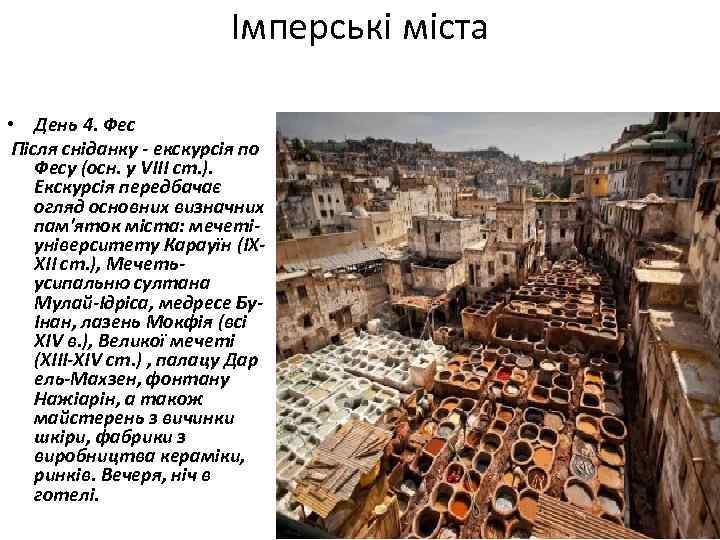 Імперські міста

• День 4. Фес
Після сніданку - екскурсія по Фесу (осн. у VIII ст.). Екскурсія передбачає огляд основних визначних пам'яток міста: мечеті-університету Карауїн (IX-XII ст.), Мечеть-усипальню султана Мулай-Ідріса, медресе Бу-Інан, лазень Мокфія (всі XIV в.), Великої мечеті (XIII-XIV ст.) , палацу Дар ель-Махзен, фонтану Нажіарін, а також майстерень з вичинки шкіри, фабрики з виробництва кераміки, ринків. Вечеря, ніч в готелі.